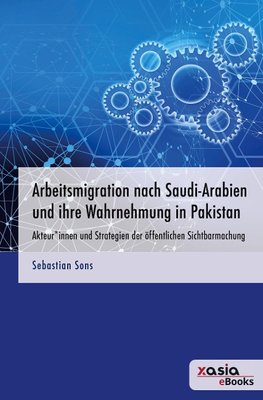 Arbeitsmigration nach Saudi-Arabien und ihre Wahrnehmung in Pakistan

Akteur*innen und Strategien der öffentlichen Sichtbarmachung

Sebastian Sons

xasia eBooks